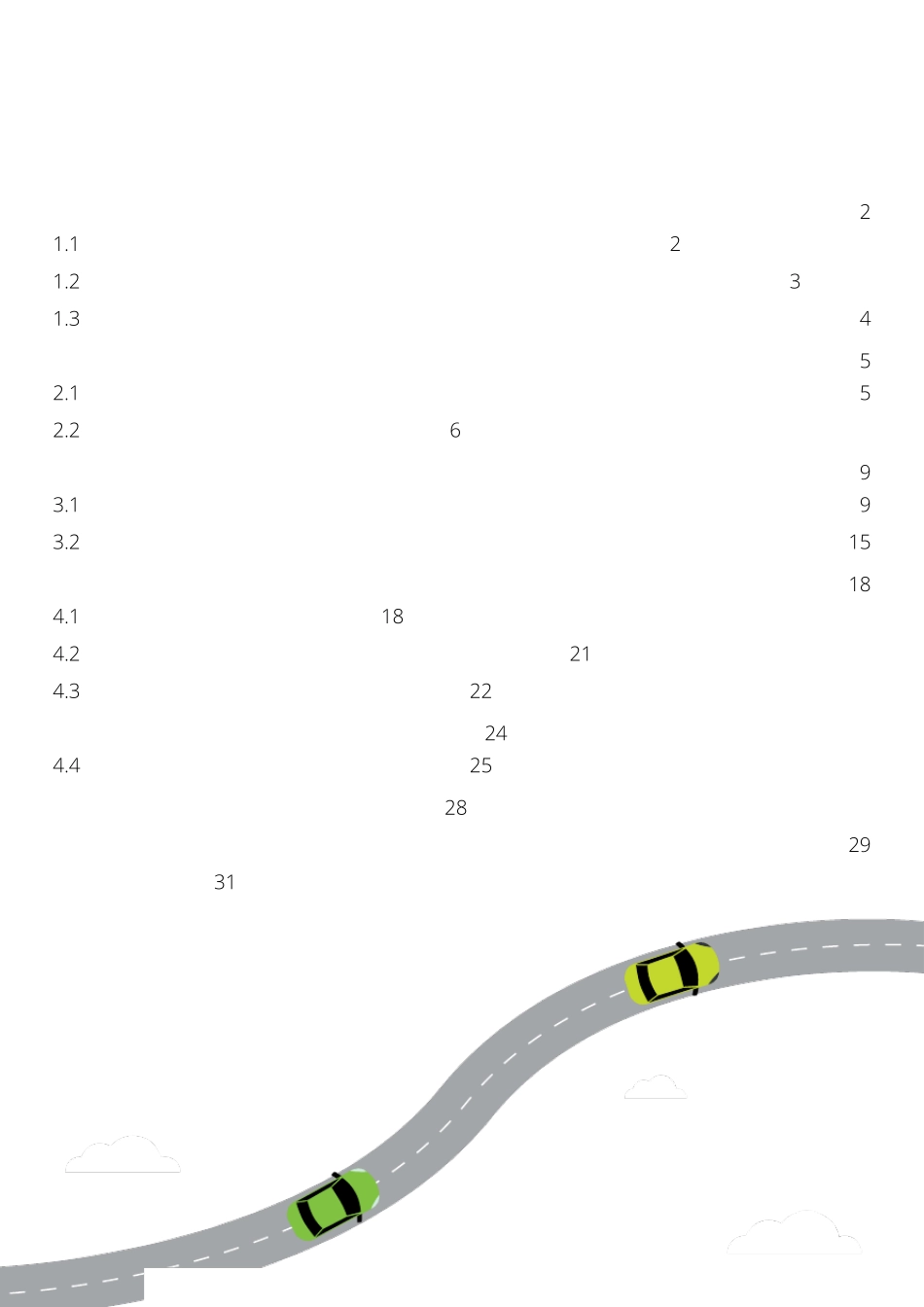 2

1.1 2

1.2 3

1.3 4

5

2.1 5

2.2 6

9

3.1 9

3.2 15

18

4.1 18

4.2 21

4.3 22

24

4.4 25

28

29

31